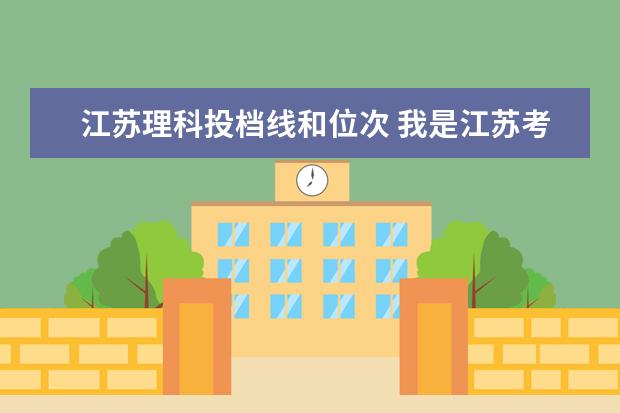 江苏理科投档线和位次 我是江苏考